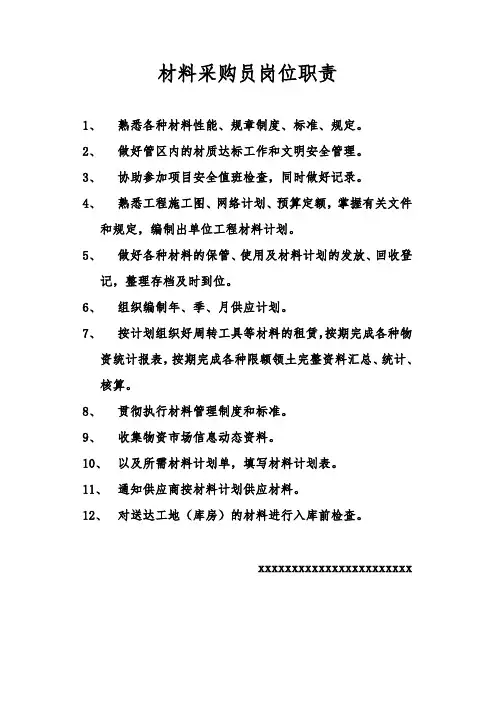 材料采购员岗位职责

1、 熟悉各种材料性能、规章制度、标准、规定。

2、 做好管区内的材质达标工作和文明安全管理。

3、 协助参加项目安全值班检查，同时做好记录。

4、 熟悉工程施工图、网络计划、预算定额，掌握有关文件和规定，编制出单位工程材料计划。

5、 做好各种材料的保管、使用及材料计划的发放、回收登记，整理存档及时到位。

6、 组织编制年、季、月供应计划。

7、 按计划组织好周转工具等材料的租赁，按期完成各种物资统计报表，按期完成各种限额领土完整资料汇总、统计、核算。

8、 贯彻执行材料管理制度和标准。

9、 收集物资市场信息动态资料。

10、 以及所需材料计划单，填写材料计划表。

11、 通知供应商按材料计划供应材料。

12、 对送达工地（库房）的材料进行入库前检查。

xxxxxxxxxxxxxxxxxxxxxxxx